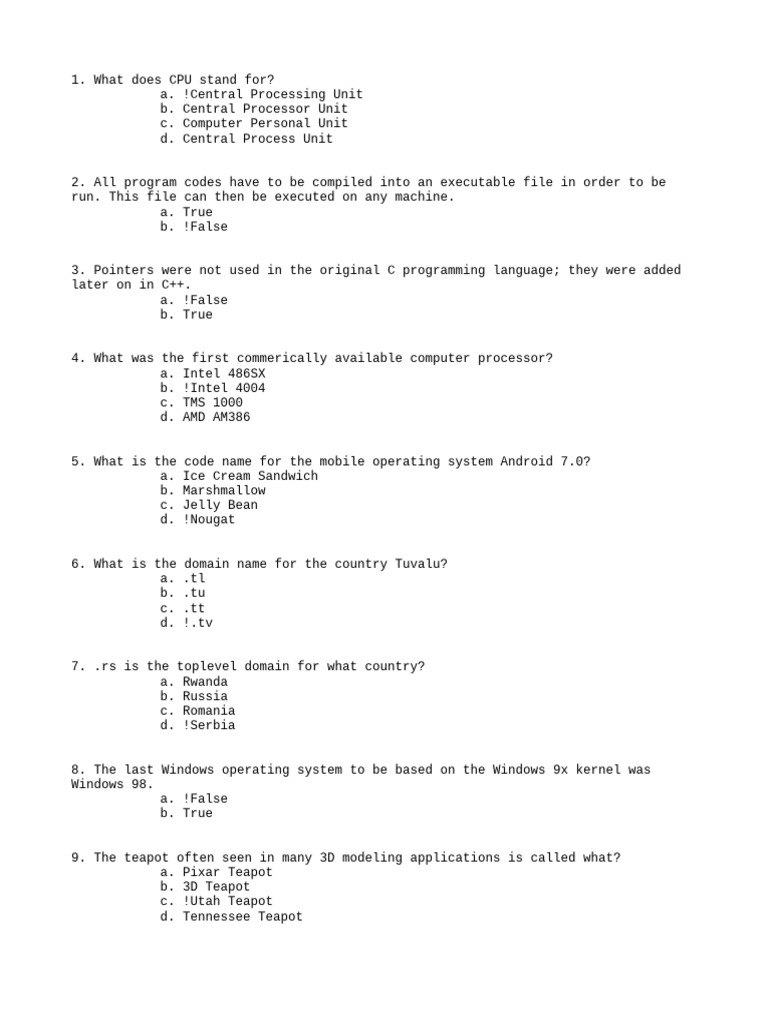 1. What does CPU stand for?
a. !Central Processing Unit
b. Central Processor Unit
c. Computer Personal Unit
d. Central Process Unit

2. All program codes have to be compiled into an executable file in order to be run. This file can then be executed on any machine.
a. True
b. !False

3. Pointers were not used in the original C programming language; they were added later on in C++.
a. !False
b. True

4. What was the first commerically available computer processor?
a. Intel 486SX
b. !Intel 4004
c. TMS 1000
d. AMD AM386

5. What is the code name for the mobile operating system Android 7.0?
a. Ice Cream Sandwich
b. Marshmallow
c. Jelly Bean
d. !Nougat

6. What is the domain name for the country Tuvalu?
a. .tl
b. .tu
c. .tt
d. !.tv

7. .rs is the toplevel domain for what country?
a. Rwanda
b. Russia
c. Romania
d. !Serbia

8. The last Windows operating system to be based on the Windows 9x kernel was Windows 98.
a. !False
b. True

9. The teapot often seen in many 3D modeling applications is called what?
a. Pixar Teapot
b. 3D Teapot
c. !Utah Teapot
d. Tennessee Teapot